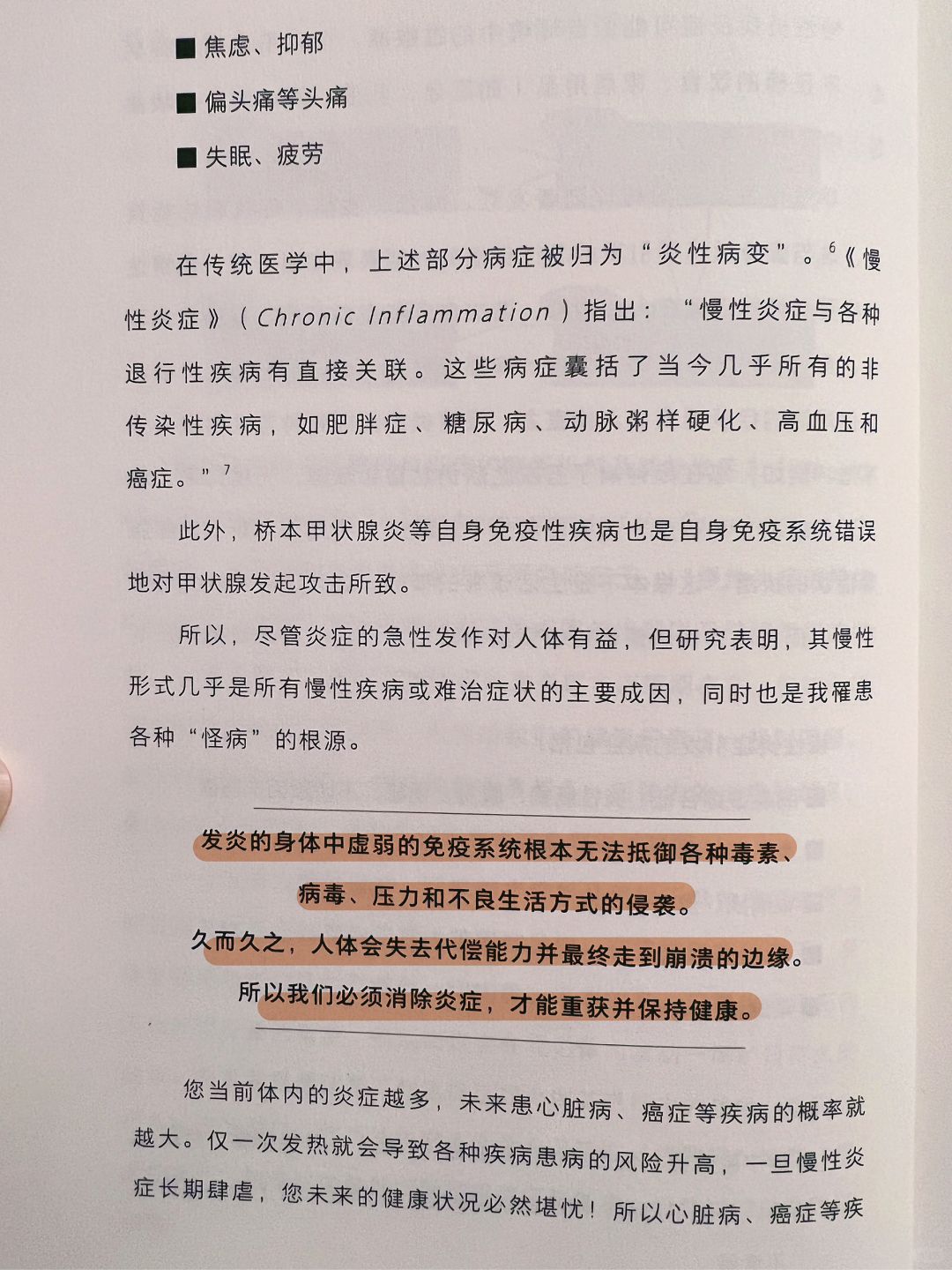 ■ 焦虑、抑郁

■ 偏头痛等头痛

■ 失眠、疲劳

在传统医学中，上述部分病症被归为“炎性病变”。$^6$《慢性炎症》（Chronic Inflammation）指出：“慢性炎症与各种退行性疾病有直接关联。这些病症囊括了当今几乎所有的非传染性疾病，如肥胖症、糖尿病、动脉粥样硬化、高血压和癌症。”$^7$

此外，桥本甲状腺炎等自身免疫性疾病也是自身免疫系统错误地对甲状腺发起攻击所致。

所以，尽管炎症的急性发作对人体有益，但研究表明，其慢性形式几乎是所有慢性疾病或难治症状的主要成因，同时也是我罹患各种“怪病”的根源。

发炎的身体中虚弱的免疫系统根本无法抵御各种毒素、病毒、压力和不良生活方式的侵袭。
久而久之，人体会失去代偿能力并最终走到崩溃的边缘。
所以我们必须消除炎症，才能重获并保持健康。

您当前体内的炎症越多，未来患心脏病、癌症等疾病的概率就越大。仅一次发热就会导致各种疾病患病的风险升高，一旦慢性炎症长期肆虐，您未来的健康状况必然堪忧！所以心脏病、癌症等疾